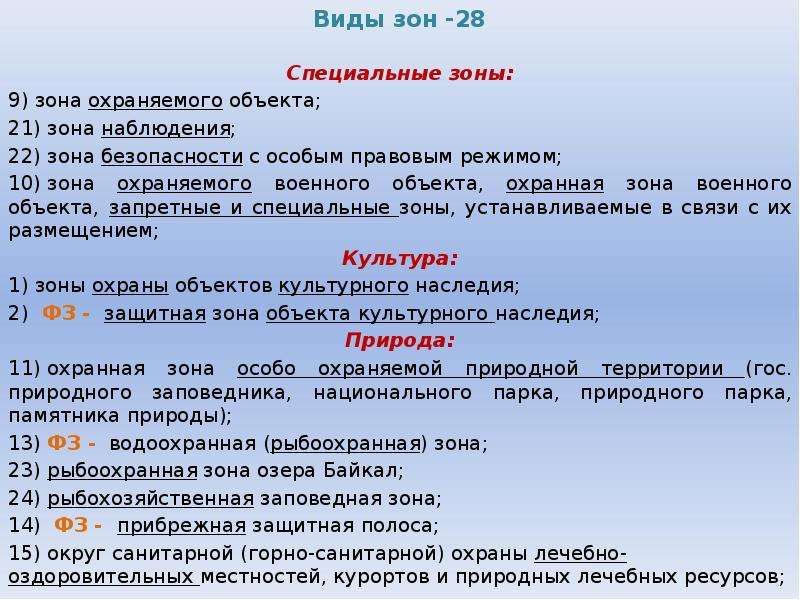 Виды зон -28

Специальные зоны:

9) зона охраняемого объекта;

21) зона наблюдения;

22) зона безопасности с особым правовым режимом;

10) зона охраняемого военного объекта, охранная зона военного объекта, запретные и специальные зоны, устанавливаемые в связи с их размещением;

Культура:

1) зоны охраны объектов культурного наследия;

2) ФЗ - защитная зона объекта культурного наследия;

Природа:

11) охранная зона особо охраняемой природной территории (гос. природного заповедника, национального парка, природного парка, памятника природы);

13) ФЗ - водоохранная (рыбоохранная) зона;

23) рыбоохранная зона озера Байкал;

24) рыбохозяйственная заповедная зона;

14) ФЗ - прибрежная защитная полоса;

15) округ санитарной (горно-санитарной) охраны лечебно-оздоровительных местностей, курортов и природных лечебных ресурсов;